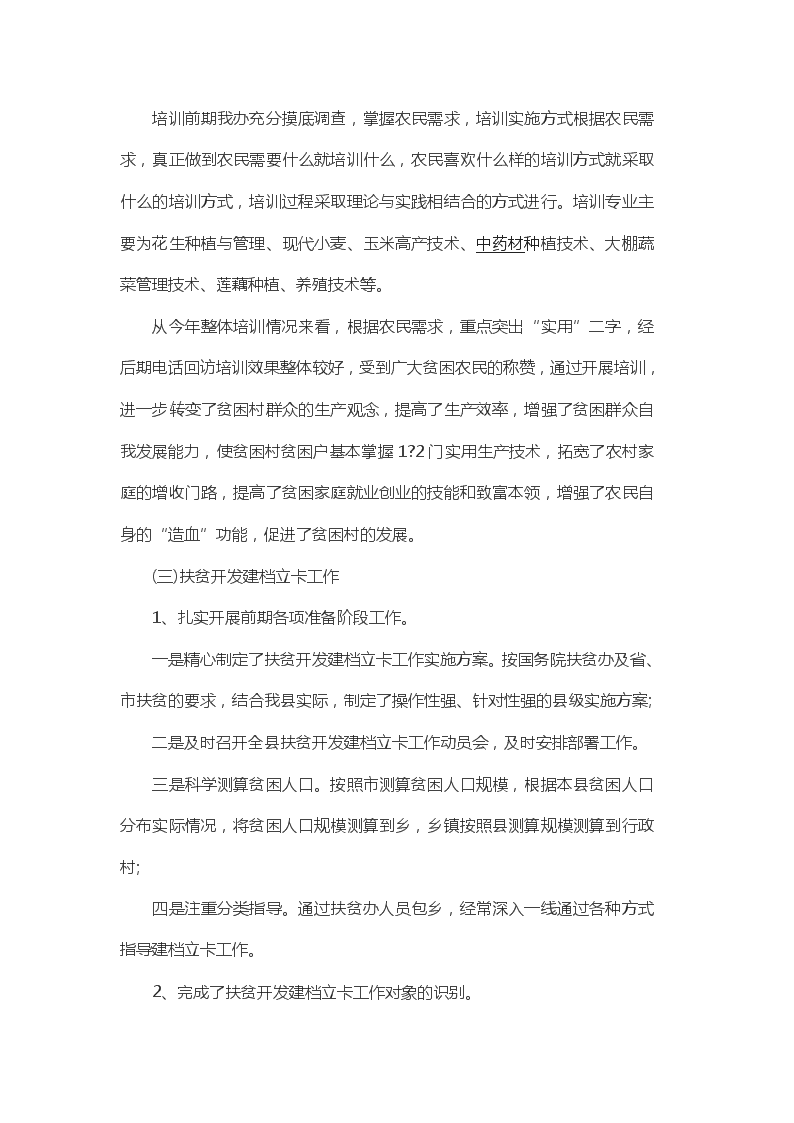 培训前期我办充分摸底调查，掌握农民需求，培训实施方式根据农民需求，真正做到农民需要什么就培训什么，农民喜欢什么样的培训方式就采取什么的培训方式，培训过程采取理论与实践相结合的方式进行。培训专业主要为花生种植与管理、现代小麦、玉米高产技术、中药材种植技术、大棚蔬菜管理技术、莲藕种植、养殖技术等。

从今年整体培训情况来看，根据农民需求，重点突出“实用”二字，经后期电话回访培训效果整体较好，受到广大贫困农民的称赞，通过开展培训，进一步转变了贫困村群众的生产观念，提高了生产效率，增强了贫困群众自我发展能力，使贫困村贫困户基本掌握1?2门实用生产技术，拓宽了农村家庭的增收门路，提高了贫困家庭就业创业的技能和致富本领，增强了农民自身的“造血”功能，促进了贫困村的发展。

(三)扶贫开发建档立卡工作

1、扎实开展前期各项准备阶段工作。

一是精心制定了扶贫开发建档立卡工作实施方案。按国务院扶贫办及省、市扶贫的要求，结合我县实际，制定了操作性强、针对性强的县级实施方案;

二是及时召开全县扶贫开发建档立卡工作动员会，及时安排部署工作。

三是科学测算贫困人口。按照市测算贫困人口规模，根据本县贫困人口分布实际情况，将贫困人口规模测算到乡，乡镇按照县测算规模测算到行政村;

四是注重分类指导。通过扶贫办人员包乡，经常深入一线通过各种方式指导建档立卡工作。

2、完成了扶贫开发建档立卡工作对象的识别。